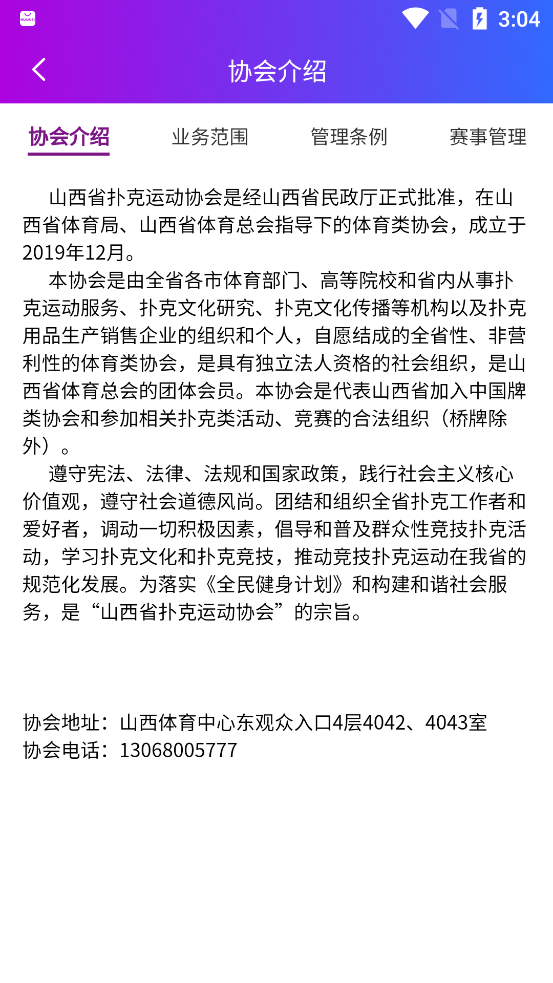 3:04

协会介绍

协会介绍 业务范围 管理条例 赛事管理

山西省扑克运动协会是经山西省民政厅正式批准，在山西省体育局、山西省体育总会指导下的体育类协会，成立于2019年12月。

本协会是由全省各市体育部门、高等院校和省内从事扑克运动服务、扑克文化研究、扑克文化传播等机构以及扑克用品生产销售企业的组织和个人，自愿结成的全省性、非营利性的体育类协会，是具有独立法人资格的社会组织，是山西省体育总会的团体会员。本协会是代表山西省加入中国牌类协会和参加相关扑克类活动、竞赛的合法组织（桥牌除外）。

遵守宪法、法律、法规和国家政策，践行社会主义核心价值观，遵守社会道德风尚。团结和组织全省扑克工作者和爱好者，调动一切积极因素，倡导和普及群众性竞技扑克活动，学习扑克文化和扑克竞技，推动竞技扑克运动在我省的规范化发展。为落实《全民健身计划》和构建和谐社会服务，是“山西省扑克运动协会”的宗旨。

协会地址：山西体育中心东观众入口4层4042、4043室
协会电话：13068005777